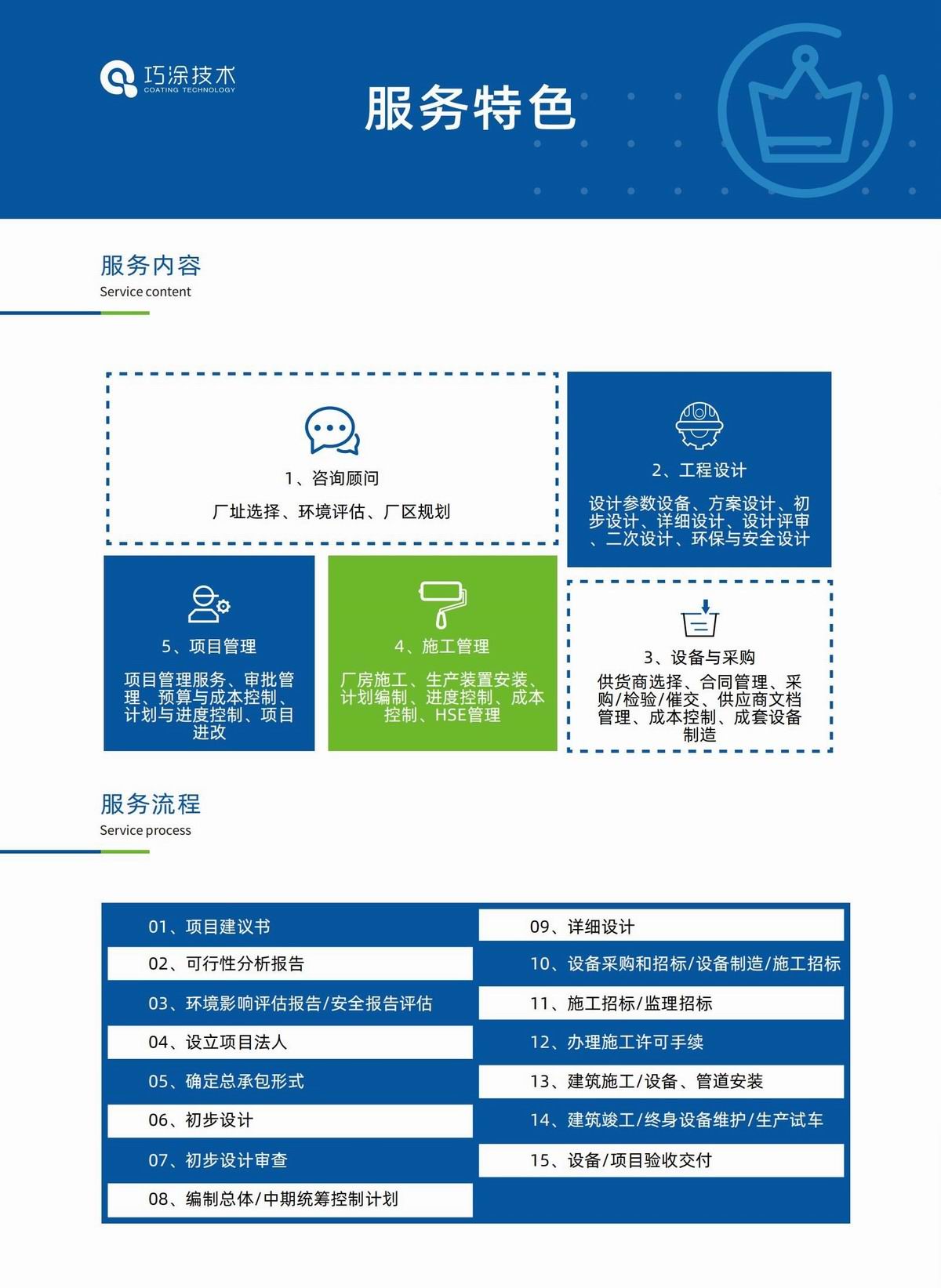 巧涂技术
COATING TECHNOLOGY

服务特色

服务内容
Service content

1、咨询顾问
厂址选择、环境评估、厂区规划

2、工程设计
设计参数设备、方案设计、初步设计、详细设计、设计评审、二次设计、环保与安全设计

5、项目管理
项目管理服务、审批管理、预算与成本控制、计划与进度控制、项目进改

4、施工管理
厂房施工、生产装置安装、计划编制、进度控制、成本控制、HSE管理

3、设备与采购
供货商选择、合同管理、采购/检验/催交、供应商文档管理、成本控制、成套设备制造

服务流程
Service process

01、项目建议书
02、可行性分析报告
03、环境影响评估报告/安全报告评估
04、设立项目法人
05、确定总承包形式
06、初步设计
07、初步设计审查
08、编制总体/中期统筹控制计划

09、详细设计
10、设备采购和招标/设备制造/施工招标
11、施工招标/监理招标
12、办理施工许可手续
13、建筑施工/设备、管道安装
14、建筑竣工/终身设备维护/生产试车
15、设备/项目验收交付